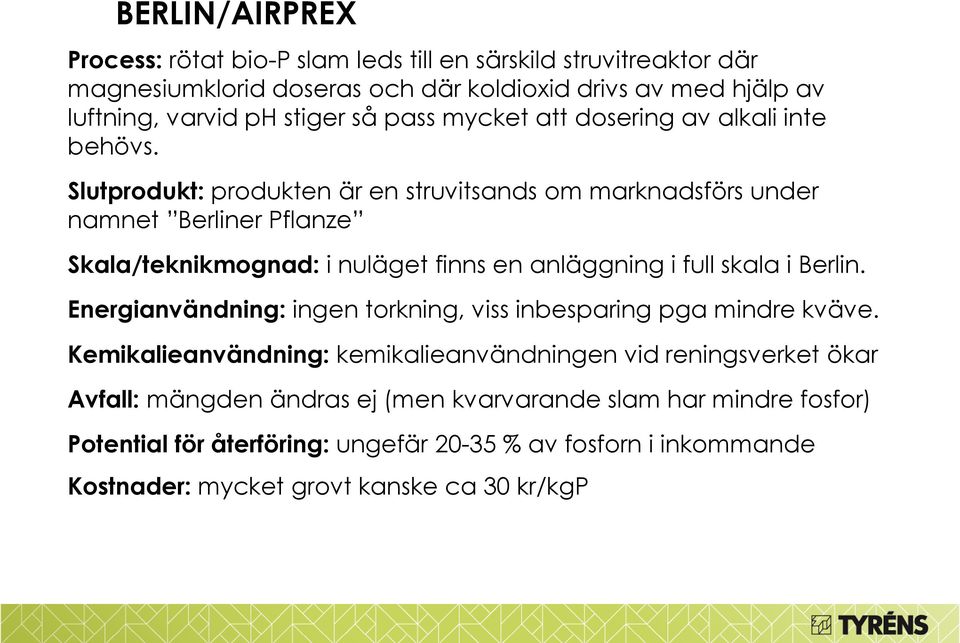 BERLIN/AIRPREX

Process: rötat bio-P slam leds till en särskild struvitreaktor där magnesiumklorid doseras och där koldioxid drivs av med hjälp av luftning, varvid pH stiger så pass mycket att dosering av alkali inte behövs.

Slutprodukt: produkten är en struvitsands om marknadsförs under namnet ”Berliner Pflanze”

Skala/teknikmognad: i nuläget finns en anläggning i full skala i Berlin.

Energianvändning: ingen torkning, viss inbesparing pga mindre kväve.

Kemikalieanvändning: kemikalieanvändningen vid reningsverket ökar

Avfall: mängden ändras ej (men kvarvarande slam har mindre fosfor)

Potential för återföring: ungefär 20-35 % av fosforn i inkommande

Kostnader: mycket grovt kanske ca 30 kr/kgP

TYRÉNS